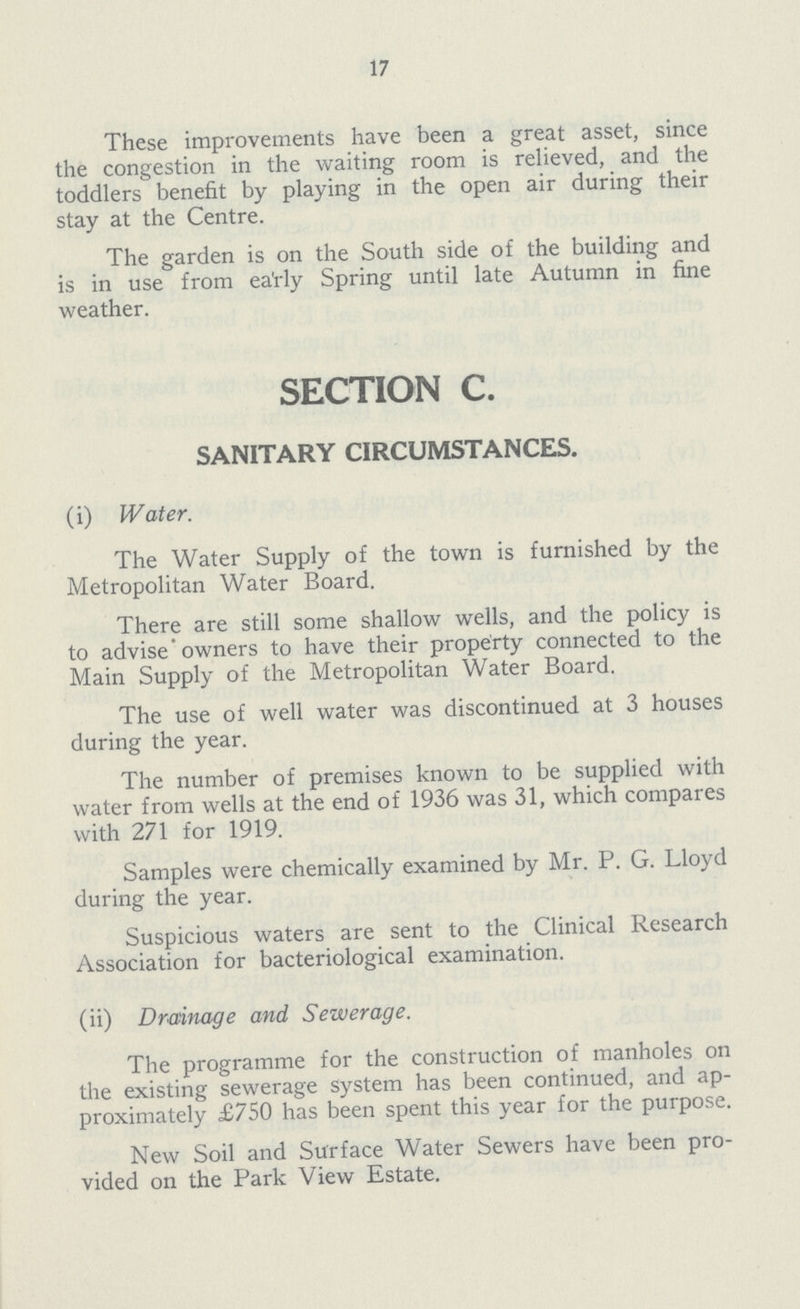 17

These improvements have been a great asset, since the congestion in the waiting room is relieved, and the toddlers benefit by playing in the open air during their stay at the Centre.

The garden is on the South side of the building and is in use from early Spring until late Autumn in fine weather.

SECTION C.

SANITARY CIRCUMSTANCES.

(i) Water.

The Water Supply of the town is furnished by the Metropolitan Water Board.

There are still some shallow wells, and the policy is to advise owners to have their property connected to the Main Supply of the Metropolitan Water Board.

The use of well water was discontinued at 3 houses during the year.

The number of premises known to be supplied with water from wells at the end of 1936 was 31, which compares with 271 for 1919.

Samples were chemically examined by Mr. P. G. Lloyd during the year.

Suspicious waters are sent to the Clinical Research Association for bacteriological examination.

(ii) Drainage and Sewerage.

The programme for the construction of manholes on the existing sewerage system has been continued, and approximately £750 has been spent this year for the purpose.

New Soil and Surface Water Sewers have been provided on the Park View Estate.